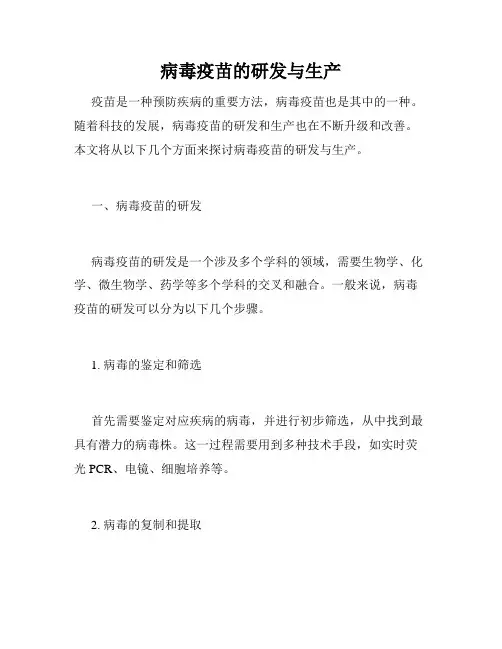 病毒疫苗的研发与生产

疫苗是一种预防疾病的重要方法，病毒疫苗也是其中的一种。随着科技的发展，病毒疫苗的研发和生产也在不断升级和改善。本文将从以下几个方面来探讨病毒疫苗的研发与生产。

一、病毒疫苗的研发

病毒疫苗的研发是一个涉及多个学科的领域，需要生物学、化学、微生物学、药学等多个学科的交叉和融合。一般来说，病毒疫苗的研发可以分为以下几个步骤。

1. 病毒的鉴定和筛选

首先需要鉴定对应疾病的病毒，并进行初步筛选，从中找到最具有潜力的病毒株。这一过程需要用到多种技术手段，如实时荧光 PCR、电镜、细胞培养等。

2. 病毒的复制和提取